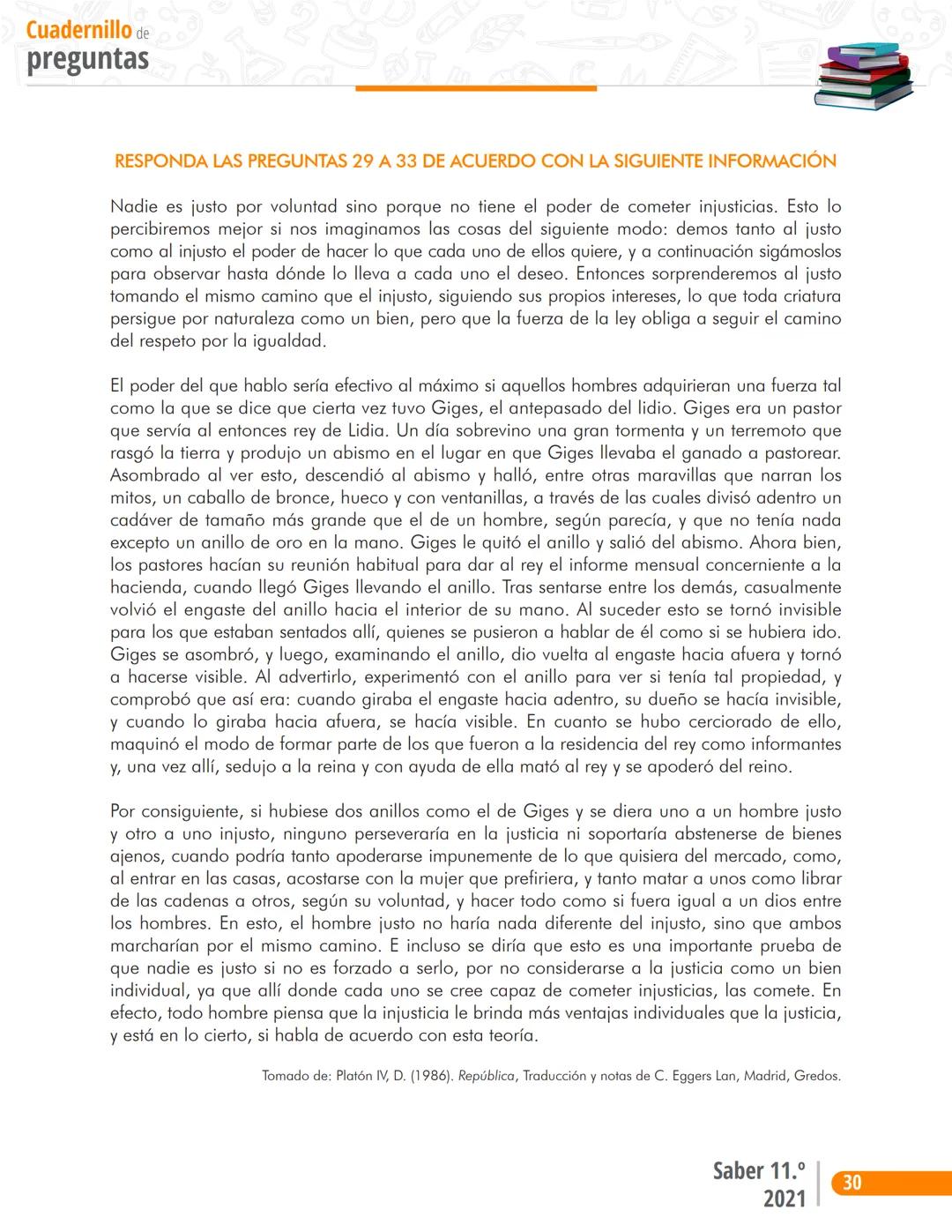 Cuadernillo de
preguntas

RESPONDA LAS PREGUNTAS 29 A 33 DE ACUERDO CON LA SIGUIENTE INFORMACIÓN

Nadie es justo por voluntad sino porque no tiene el poder de cometer injusticias. Esto lo percibiremos mejor si nos imaginamos las cosas del siguiente modo: demos tanto al justo como al injusto el poder de hacer lo que cada uno de ellos quiere, y a continuación sigámoslos para observar hasta dónde lo lleva a cada uno el deseo. Entonces sorprenderemos al justo tomando el mismo camino que el injusto, siguiendo sus propios intereses, lo que toda criatura persigue por naturaleza como un bien, pero que la fuerza de la ley obliga a seguir el camino del respeto por la igualdad.

El poder del que hablo sería efectivo al máximo si aquellos hombres adquirieran una fuerza tal como la que se dice que cierta vez tuvo Giges, el antepasado del lidio. Giges era un pastor que servía al entonces rey de Lidia. Un día sobrevino una gran tormenta y un terremoto que rasgó la tierra y produjo un abismo en el lugar en que Giges llevaba el ganado a pastorear. Asombrado al ver esto, descendió al abismo y halló, entre otras maravillas que narran los mitos, un caballo de bronce, hueco y con ventanillas, a través de las cuales divisó adentro un cadáver de tamaño más grande que el de un hombre, según parecía, y que no tenía nada excepto un anillo de oro en la mano. Giges le quitó el anillo y salió del abismo. Ahora bien, los pastores hacían su reunión habitual para dar al rey el informe mensual concerniente a la hacienda, cuando llegó Giges llevando el anillo. Tras sentarse entre los demás, casualmente volvió el engaste del anillo hacia el interior de su mano. Al suceder esto se tornó invisible para los que estaban sentados allí, quienes se pusieron a hablar de él como si se hubiera ido. Giges se asombró, y luego, examinando el anillo, dio vuelta al engaste hacia afuera y tornó a hacerse visible. Al advertirlo, experimentó con el anillo para ver si tenía tal propiedad, y comprobó que así era: cuando giraba el engaste hacia adentro, su dueño se hacía invisible, y cuando lo giraba hacia afuera, se hacía visible. En cuanto se hubo cerciorado de ello, maquinó el modo de formar parte de los que fueron a la residencia del rey como informantes y, una vez allí, sedujo a la reina y con ayuda de ella mató al rey y se apoderó del reino.

Por consiguiente, si hubiese dos anillos como el de Giges y se diera uno a un hombre justo y otro a uno injusto, ninguno perseveraría en la justicia ni soportaría abstenerse de bienes ajenos, cuando podría tanto apoderarse impunemente de lo que quisiera del mercado, como, al entrar en las casas, acostarse con la mujer que prefiriera, y tanto matar a unos como librar de las cadenas a otros, según su voluntad, y hacer todo como si fuera igual a un dios entre los hombres. En esto, el hombre justo no haría nada diferente del injusto, sino que ambos marcharían por el mismo camino. E incluso se diría que esto es una importante prueba de que nadie es justo si no es forzado a serlo, por no considerarse a la justicia como un bien individual, ya que allí donde cada uno se cree capaz de cometer injusticias, las comete. En efecto, todo hombre piensa que la injusticia le brinda más ventajas individuales que la justicia, y está en lo cierto, si habla de acuerdo con esta teoría.

Tomado de: Platón IV, D. (1986). República, Traducción y notas de C. Eggers Lan, Madrid, Gredos.

Saber 11.º
2021
30